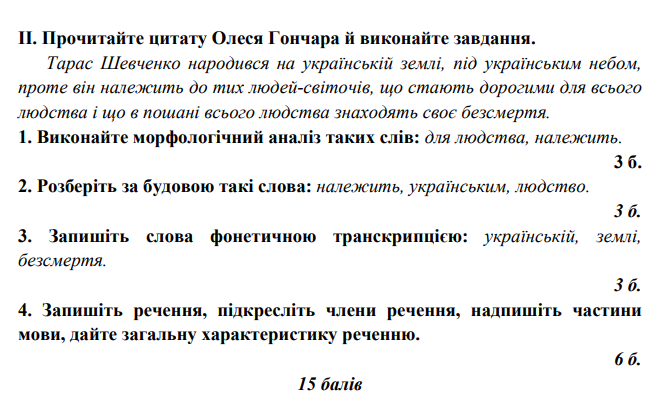 ІІ. Прочитайте цитату Олеся Гончара й виконайте завдання.

Тарас Шевченко народився на українській землі, під українським небом, проте він належить до тих людей-світочів, що стають дорогими для всього людства і що в пошані всього людства знаходять своє безсмертя.

1. Виконайте морфологічний аналіз таких слів: для людства, належить.

3 б.

2. Розберіть за будовою такі слова: належить, українським, людство.

3 б.

3. Запишіть слова фонетичною транскрипцією: українській, землі, безсмертя.

3 б.

4. Запишіть речення, підкресліть члени речення, надпишіть частини мови, дайте загальну характеристику реченню.

6 б.

15 балів